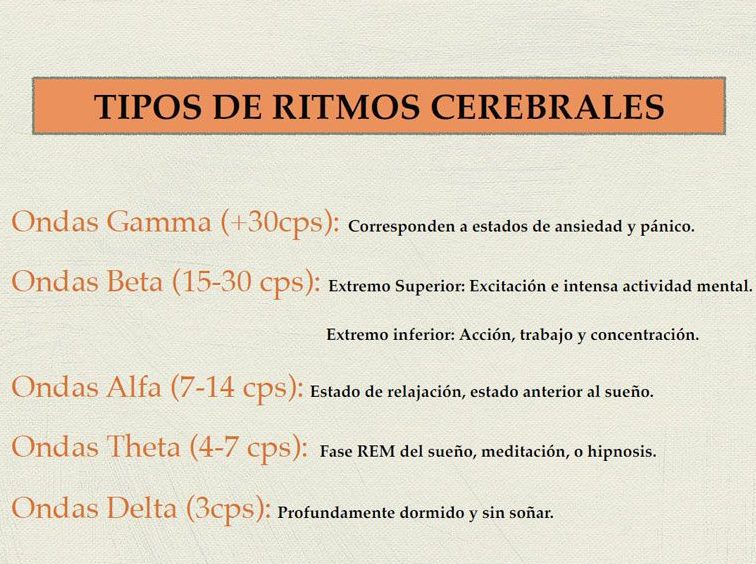 TIPOS DE RITMOS CEREBRALES

Ondas Gamma (+30cps): Corresponden a estados de ansiedad y pánico.

Ondas Beta (15-30 cps): Extremo Superior: Excitación e intensa actividad mental.

Extremo inferior: Acción, trabajo y concentración.

Ondas Alfa (7-14 cps): Estado de relajación, estado anterior al sueño.

Ondas Theta (4-7 cps): Fase REM del sueño, meditación, o hipnosis.

Ondas Delta (3cps): Profundamente dormido y sin soñar.